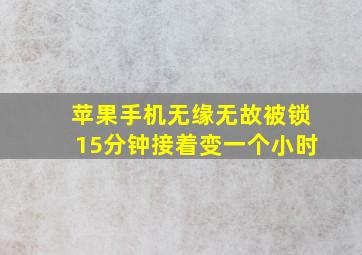 苹果手机无缘无故被锁
15分钟接着变一个小时